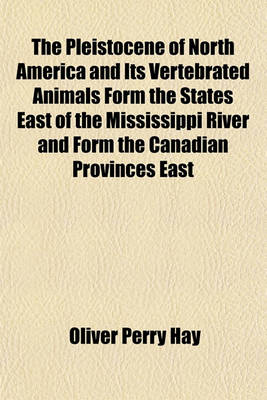 The Pleistocene of North America and Its Vertebrated Animals Form the States East of the Mississippi River and Form the Canadian Provinces East

Oliver Perry Hay